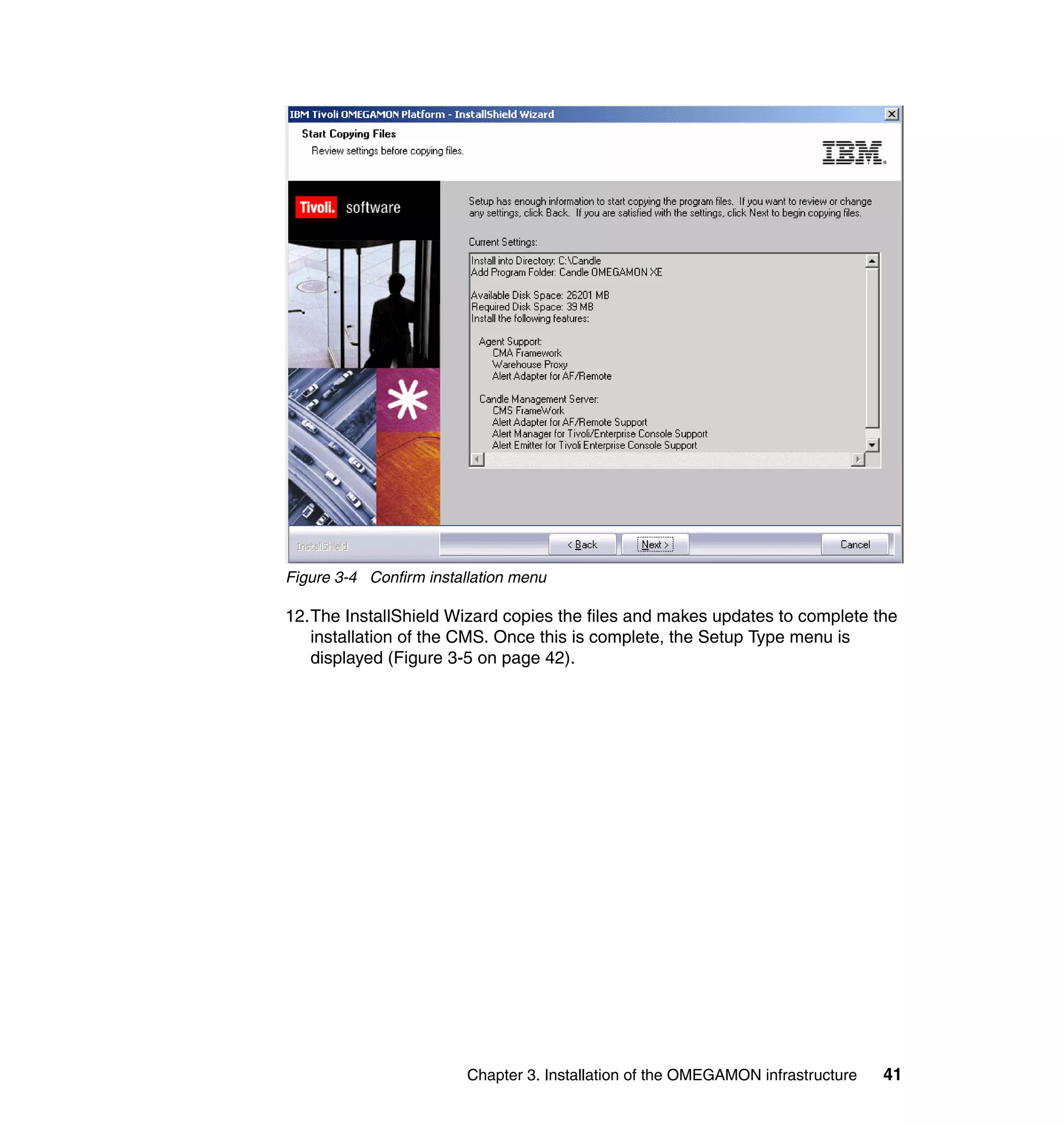 IBM Tivoli OMEGAMON Platform - InstallShield Wizard

Start Copying Files
Review settings before copying files.

IBM

Tivoli. software

Setup has enough information to start copying the program files. If you want to review or change any settings, click Back. If you are satisfied with the settings, click Next to begin copying files.

Current Settings:

Install into Directory: C:\Candle
Add Program Folder: Candle OMEGAMON XE

Available Disk Space: 26201 MB
Required Disk Space: 39 MB
Install the following features:

Agent Support:
CMA Framework
Warehouse Proxy
Alert Adapter for AF/Remote

Candle Management Server:
CMS FrameWork
Alert Adapter for AF/Remote Support
Alert Manager for Tivoli/Enterprise Console Support
Alert Emitter for Tivoli Enterprise Console Support

InstallShield

< Back Next > Cancel

Figure 3-4 Confirm installation menu

12. The InstallShield Wizard copies the files and makes updates to complete the installation of the CMS. Once this is complete, the Setup Type menu is displayed (Figure 3-5 on page 42).

Chapter 3. Installation of the OMEGAMON infrastructure 41